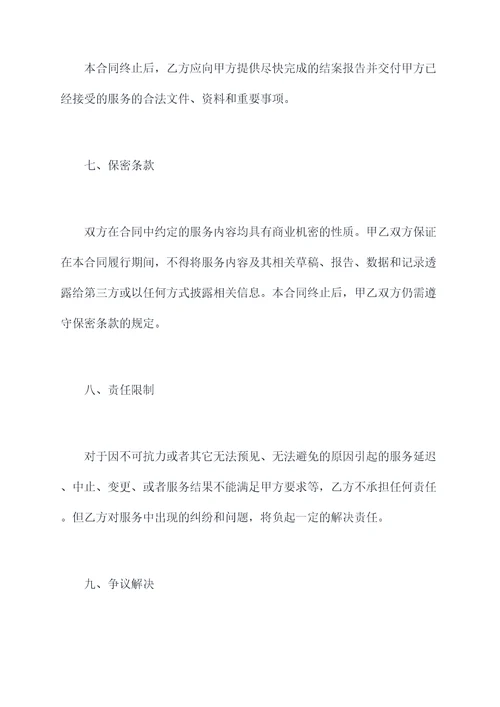 本合同终止后，乙方应向甲方提供尽快完成的结案报告并交付甲方已经接受的服务的合法文件、资料和重要事项。

七、保密条款

双方在合同中约定的服务内容均具有商业机密的性质。甲乙双方保证在本合同履行期间，不得将服务内容及其相关草稿、报告、数据和记录透露给第三方或以任何方式披露相关信息。本合同终止后，甲乙双方仍需遵守保密条款的规定。

八、责任限制

对于因不可抗力或者其它无法预见、无法避免的原因引起的服务延迟、中止、变更、或者服务结果不能满足甲方要求等，乙方不承担任何责任。但乙方对服务中出现的纠纷和问题，将负起一定的解决责任。

九、争议解决